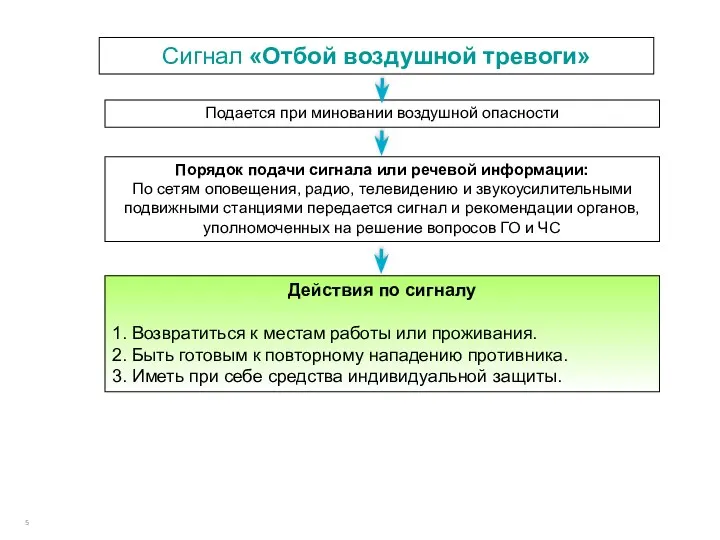 Сигнал «Отбой воздушной тревоги»

Подается при миновании воздушной опасности

Порядок подачи сигнала или речевой информации:
По сетям оповещения, радио, телевидению и звукоусилительными подвижными станциями передается сигнал и рекомендации органов, уполномоченных на решение вопросов ГО и ЧС

Действия по сигналу

1. Возвратиться к местам работы или проживания.
2. Быть готовым к повторному нападению противника.
3. Иметь при себе средства индивидуальной защиты.

5